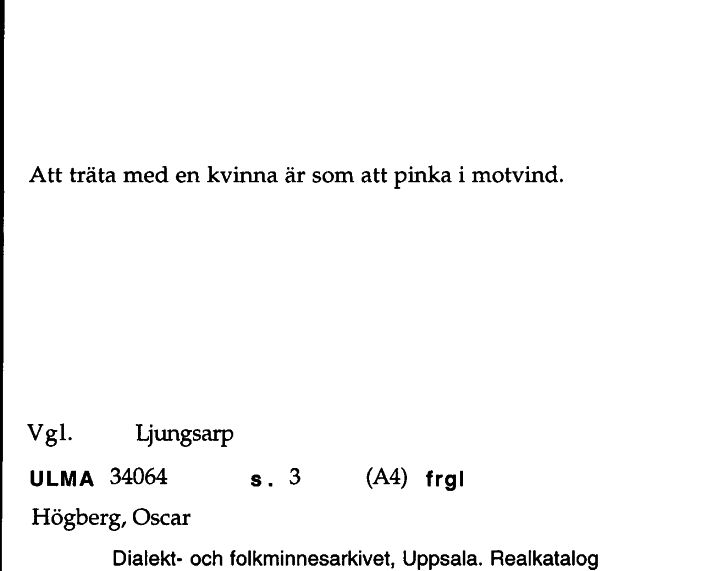 Att träta med en kvinna är som att pinka i motvind.

Vgl. Ljungsarp

ULMA 34064 s. 3 (A4) frgl

Högberg, Oscar

Dialekt- och folkminnesarkivet, Uppsala. Realkatalog